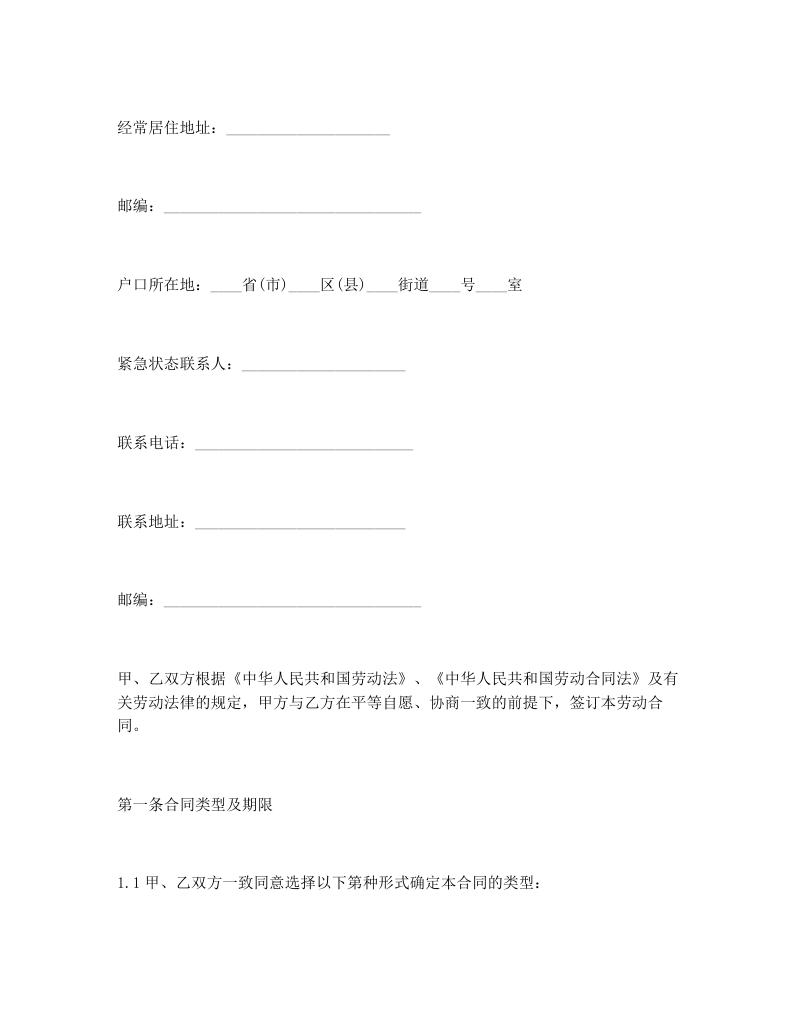 经常居住地址：____________________

邮编：________________________________

户口所在地：____省(市)____区(县)____街道____号____室

紧急状态联系人：____________________

联系电话：___________________________

联系地址：__________________________

邮编：________________________________

甲、乙双方根据《中华人民共和国劳动法》、《中华人民共和国劳动合同法》及有关劳动法律的规定，甲方与乙方在平等自愿、协商一致的前提下，签订本劳动合同。

第一条合同类型及期限

1.1 甲、乙双方一致同意选择以下第种形式确定本合同的类型：